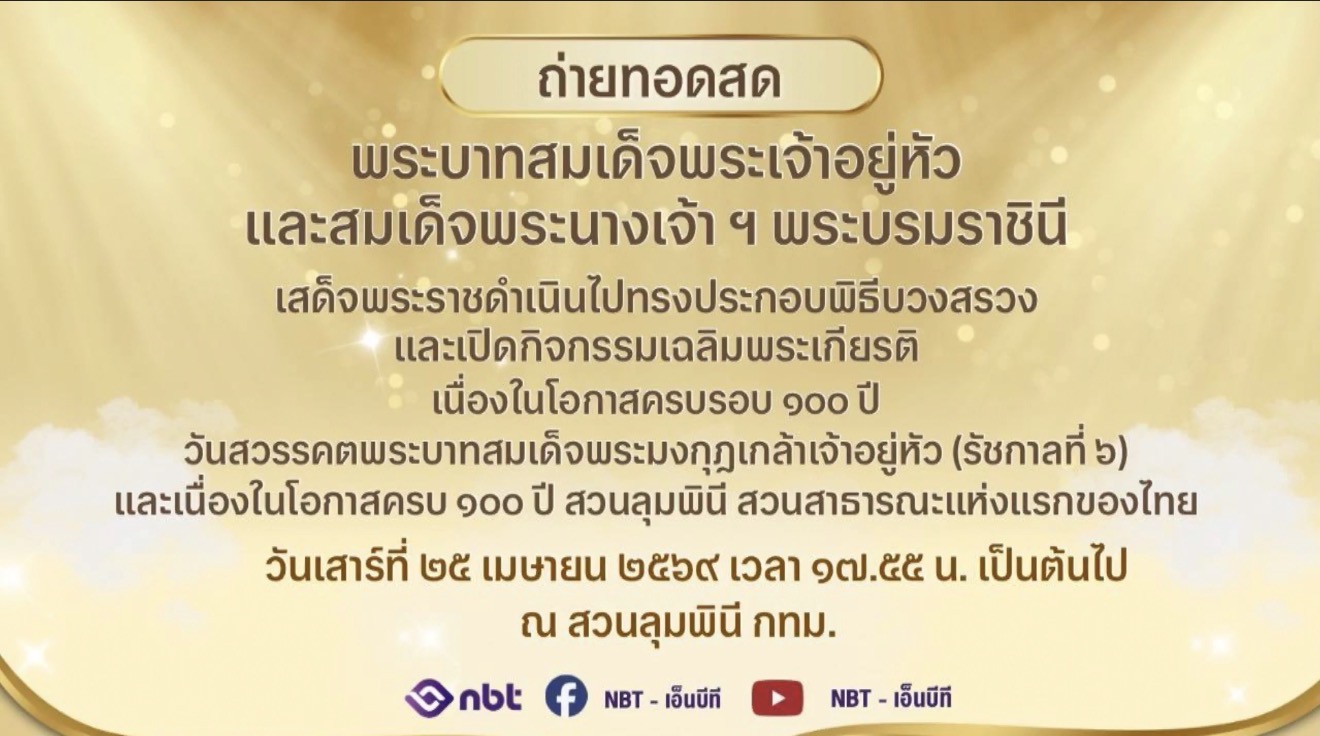 ถ่ายทอดสด

พระบาทสมเด็จพระเจ้าอยู่หัว และสมเด็จพระนางเจ้า ฯ พระบรมราชินี

เสด็จพระราชดำเนินไปทรงประกอบพิธีบวงสรวง และเปิดกิจกรรมเฉลิมพระเกียรติ เนื่องในโอกาสครบรอบ ๑๐๐ ปี วันสวรรคตพระบาทสมเด็จพระมงกุฎเกล้าเจ้าอยู่หัว (รัชกาลที่ ๖) และเนื่องในโอกาสครบ ๑๐๐ ปี สวนลุมพินี สวนสาธารณะแห่งแรกของไทย

วันเสาร์ที่ ๒๕ เมษายน ๒๕๖๙ เวลา ๑๗.๕๕ น. เป็นต้นไป ณ สวนลุมพินี กทม.

nbt NBT - เอ็นบีที NBT - เอ็นบีที